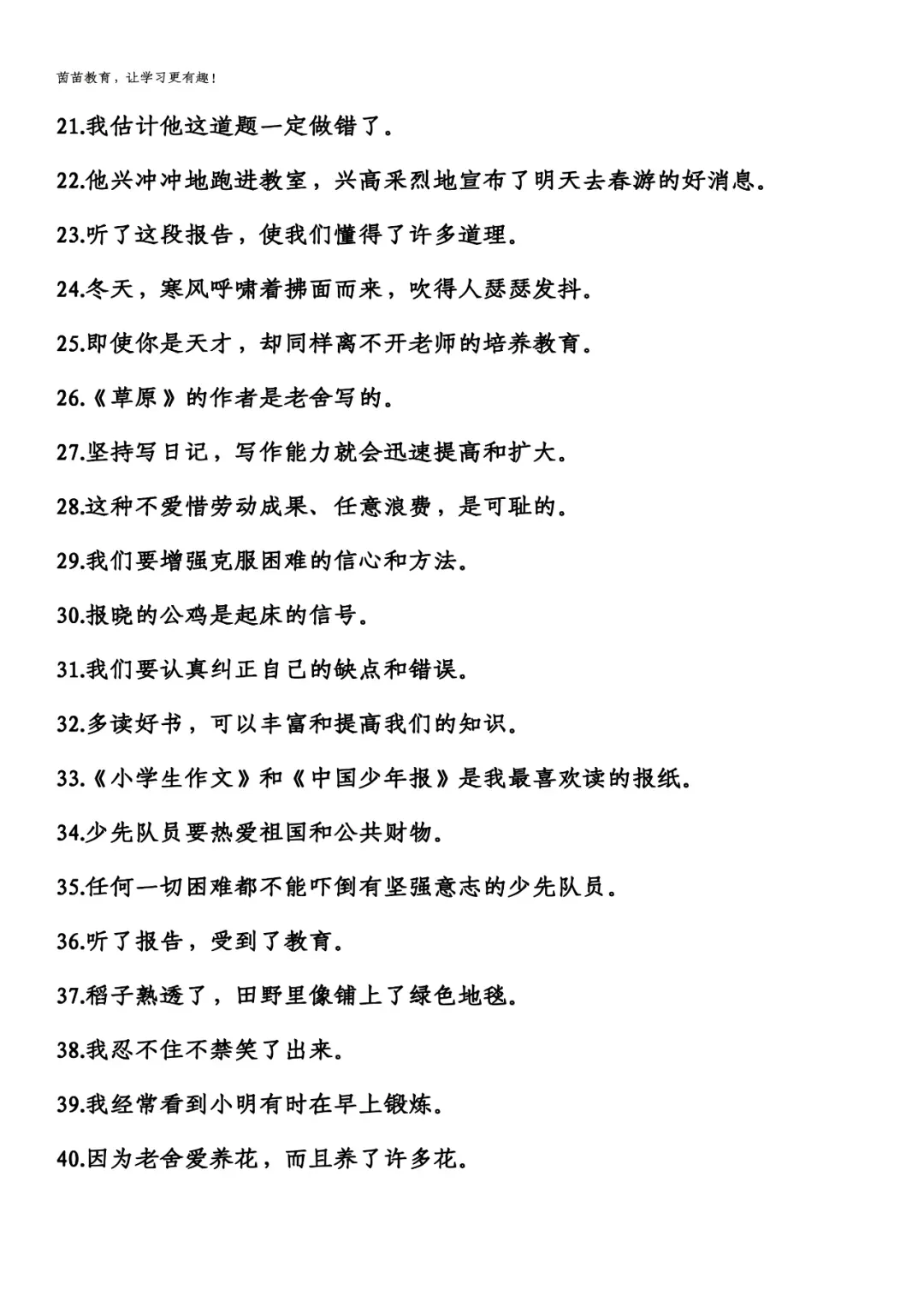 茵茵教育，让学习更有趣！

21.我估计他这道题一定做错了。

22.他兴冲冲地跑进教室，兴高采烈地宣布了明天去春游的好消息。

23.听了这段报告，使我们懂得了许多道理。

24.冬天，寒风呼啸着拂面而来，吹得人瑟瑟发抖。

25.即使你是天才，却同样离不开老师的培养教育。

26.《草原》的作者是老舍写的。

27.坚持写日记，写作能力就会迅速提高和扩大。

28.这种不爱惜劳动成果、任意浪费，是可耻的。

29.我们要增强克服困难的信心和方法。

30.报晓的公鸡是起床的信号。

31.我们要认真纠正自己的缺点和错误。

32.多读好书，可以丰富和提高我们的知识。

33.《小学生作文》和《中国少年报》是我最喜欢读的报纸。

34.少先队员要热爱祖国和公共财物。

35.任何一切困难都不能吓倒有坚强意志的少先队员。

36.听了报告，受到了教育。

37.稻子熟透了，田野里像铺上了绿色地毯。

38.我忍不住不禁笑了出来。

39.我经常看到小明有时在早上锻炼。

40.因为老舍爱养花，而且养了许多花。